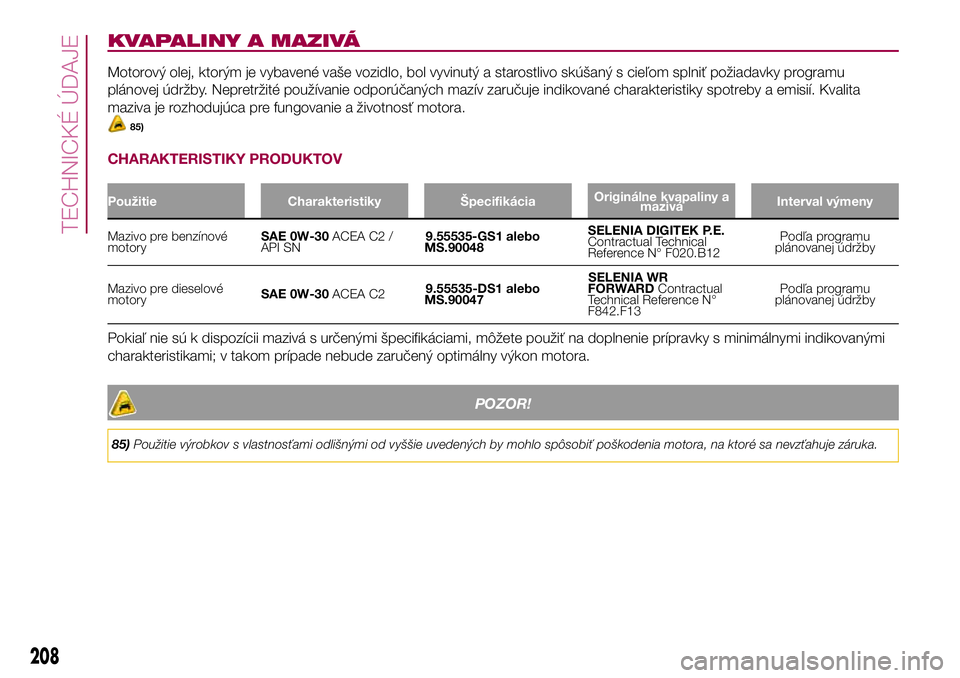 TECHNICKÉ ÚDAJE

KVAPALINY A MAZIVÁ

Motorový olej, ktorým je vybavené vaše vozidlo, bol vyvinutý a starostlivo skúšaný s cieľom splniť požiadavky programu plánovej údržby. Nepretržité používanie odporúčaných mazív zaručuje indikované charakteristiky spotreby a emisií. Kvalita maziva je rozhodujúca pre fungovanie a životnosť motora.

85)

CHARAKTERISTIKY PRODUKTOV

| Použitie | Charakteristiky | Špecifikácia | Originálne kvapaliny a mazivá | Interval výmeny |
|---|---|---|---|---|
| Mazivo pre benzínové motory | SAE 0W-30 ACEA C2 / API SN | 9.55535-GS1 alebo MS.90048 | SELENIA DIGITEK P.E. Contractual Technical Reference N° F020.B12 | Podľa programu plánovanej údržby |
| Mazivo pre dieselové motory | SAE 0W-30 ACEA C2 | 9.55535-DS1 alebo MS.90047 | SELENIA WR FORWARD Contractual Technical Reference N° F842.F13 | Podľa programu plánovanej údržby |

Pokiaľ nie sú k dispozícii mazivá s určenými špecifikáciami, môžete použiť na doplnenie prípravky s minimálnymi indikovanými charakteristikami; v takom prípade nebude zaručený optimálny výkon motora.

POZOR!

85) Použitie výrobkov s vlastnosťami odlišnými od vyššie uvedených by mohlo spôsobiť poškodenia motora, na ktoré sa nevzťahuje záruka.

208

carmanualsonline.info